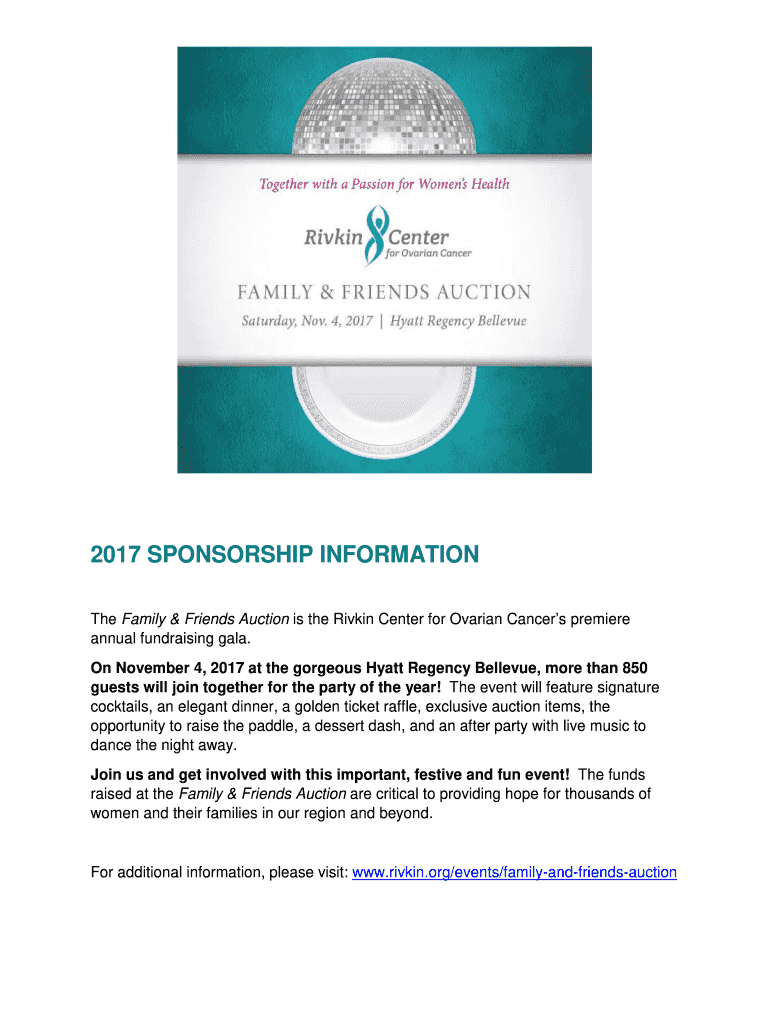 Together with a Passion for Women's Health

Rivkin Center for Ovarian Cancer

FAMILY & FRIENDS AUCTION

Saturday, Nov. 4, 2017 | Hyatt Regency Bellevue

2017 SPONSORSHIP INFORMATION

The Family & Friends Auction is the Rivkin Center for Ovarian Cancer's premiere annual fundraising gala.

On November 4, 2017 at the gorgeous Hyatt Regency Bellevue, more than 850 guests will join together for the party of the year! The event will feature signature cocktails, an elegant dinner, a golden ticket raffle, exclusive auction items, the opportunity to raise the paddle, a dessert dash, and an after party with live music to dance the night away.

Join us and get involved with this important, festive and fun event! The funds raised at the Family & Friends Auction are critical to providing hope for thousands of women and their families in our region and beyond.

For additional information, please visit: www.rivkin.org/events/family-and-friends-auction